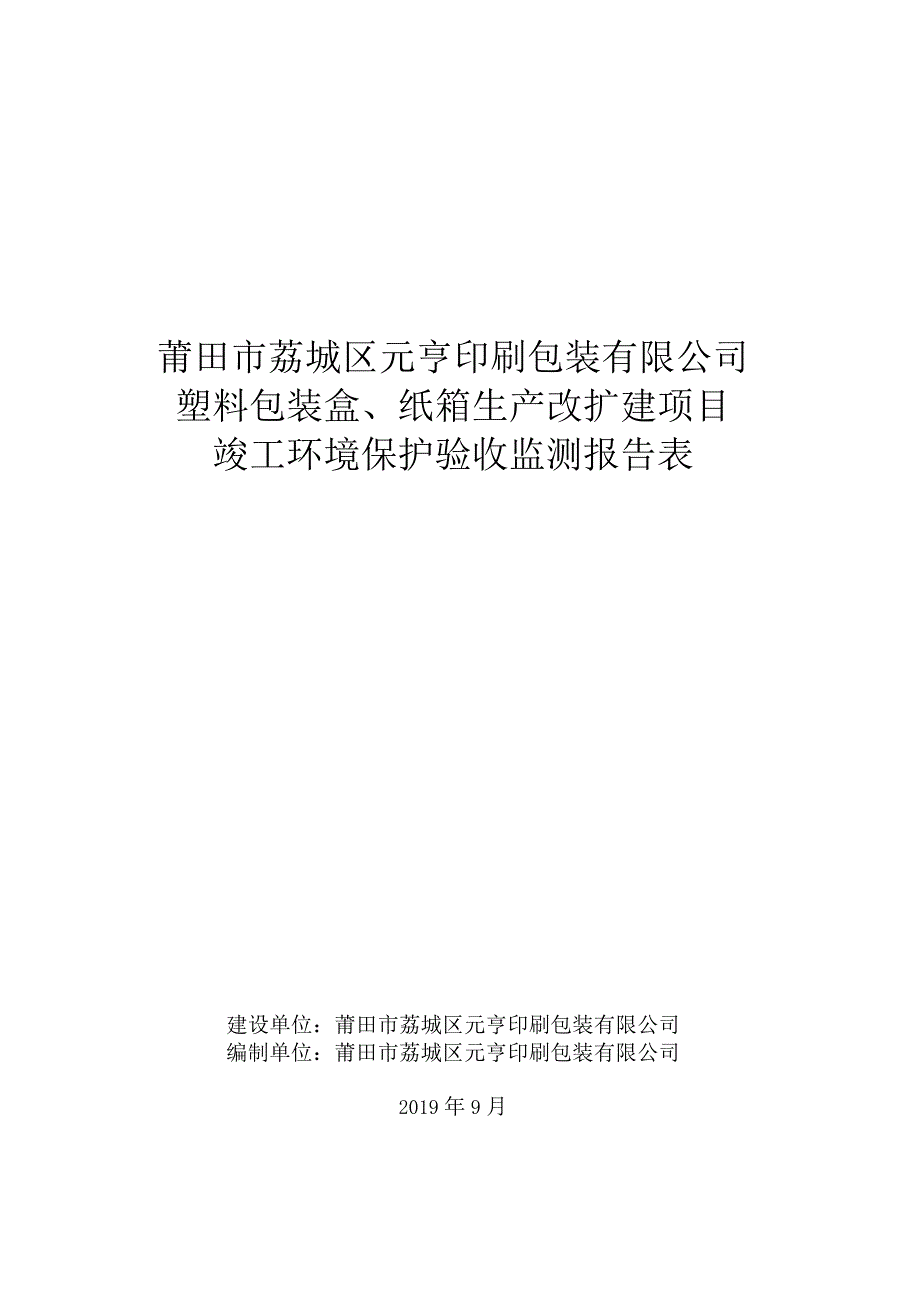 莆田市荔城区元亨印刷包装有限公司
塑料包装盒、纸箱生产改扩建项目
竣工环境保护验收监测报告表

建设单位：莆田市荔城区元亨印刷包装有限公司
编制单位：莆田市荔城区元亨印刷包装有限公司

2019 年 9 月